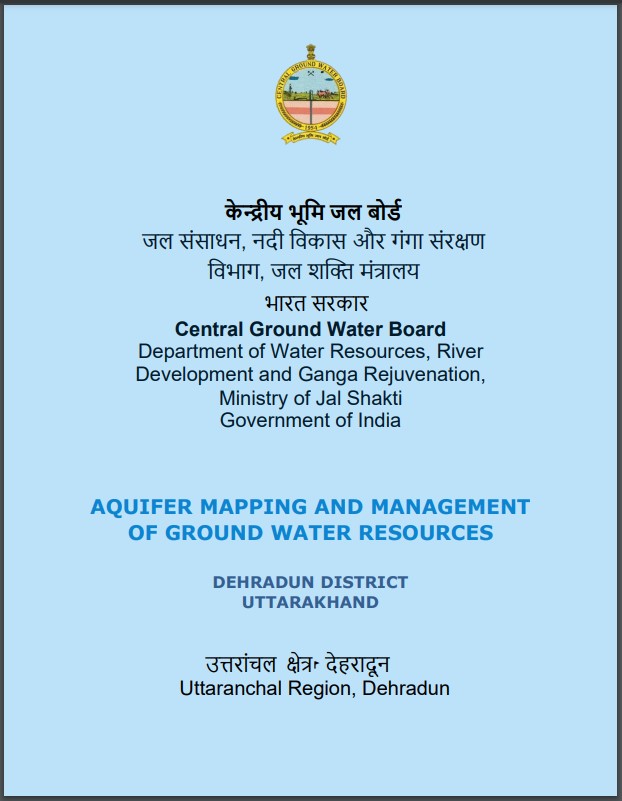 CENTRAL GROUND WATER BOARD
1954

केन्द्रीय भूमि जल बोर्ड
जल संसाधन, नदी विकास और गंगा संरक्षण विभाग, जल शक्ति मंत्रालय
भारत सरकार
Central Ground Water Board
Department of Water Resources, River Development and Ganga Rejuvenation, Ministry of Jal Shakti
Government of India

AQUIFER MAPPING AND MANAGEMENT OF GROUND WATER RESOURCES

DEHRADUN DISTRICT
UTTARAKHAND

उत्तरांचल क्षेत्र, देहरादून
Uttaranchal Region, Dehradun